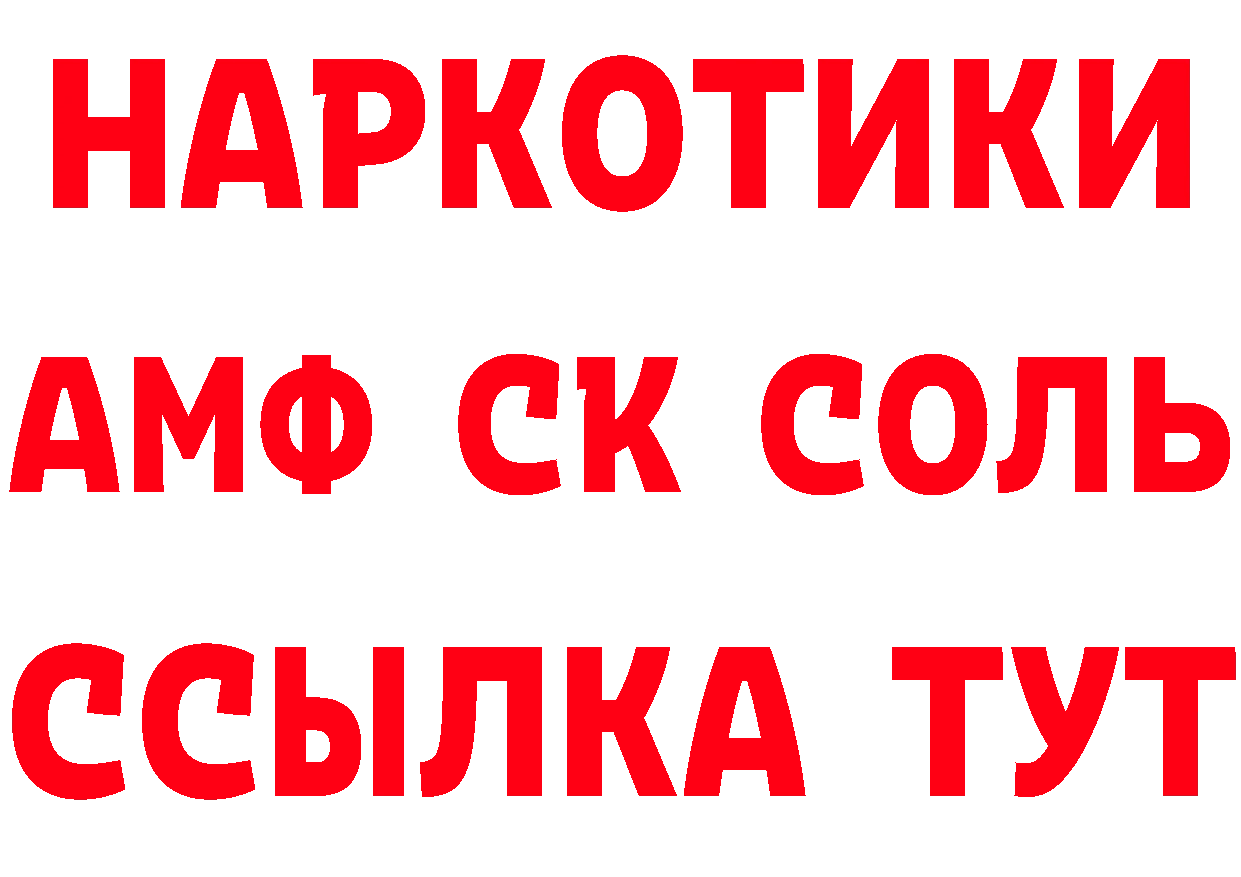 НАРКОТИКИ
АМФ СК СОЛЬ
ССЫЛКА ТУТ